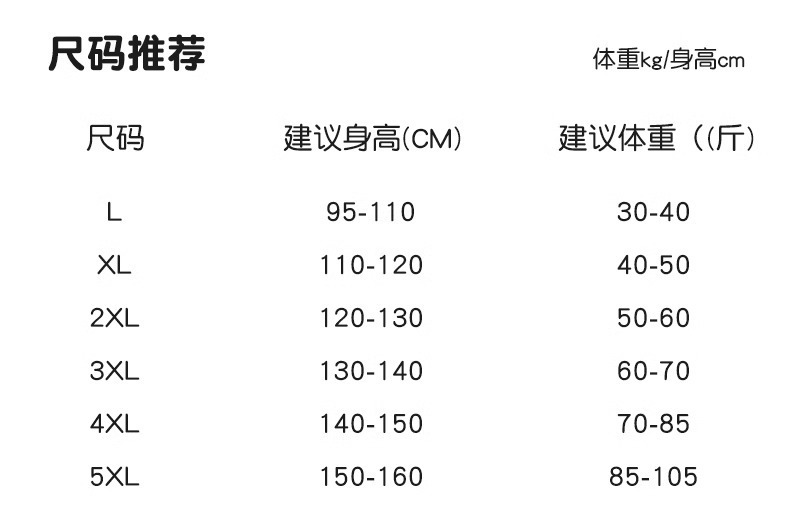 尺码推荐

体重kg/身高cm

| 尺码 | 建议身高(CM) | 建议体重（(斤) |
|---|---|---|
| L | 95-110 | 30-40 |
| XL | 110-120 | 40-50 |
| 2XL | 120-130 | 50-60 |
| 3XL | 130-140 | 60-70 |
| 4XL | 140-150 | 70-85 |
| 5XL | 150-160 | 85-105 |